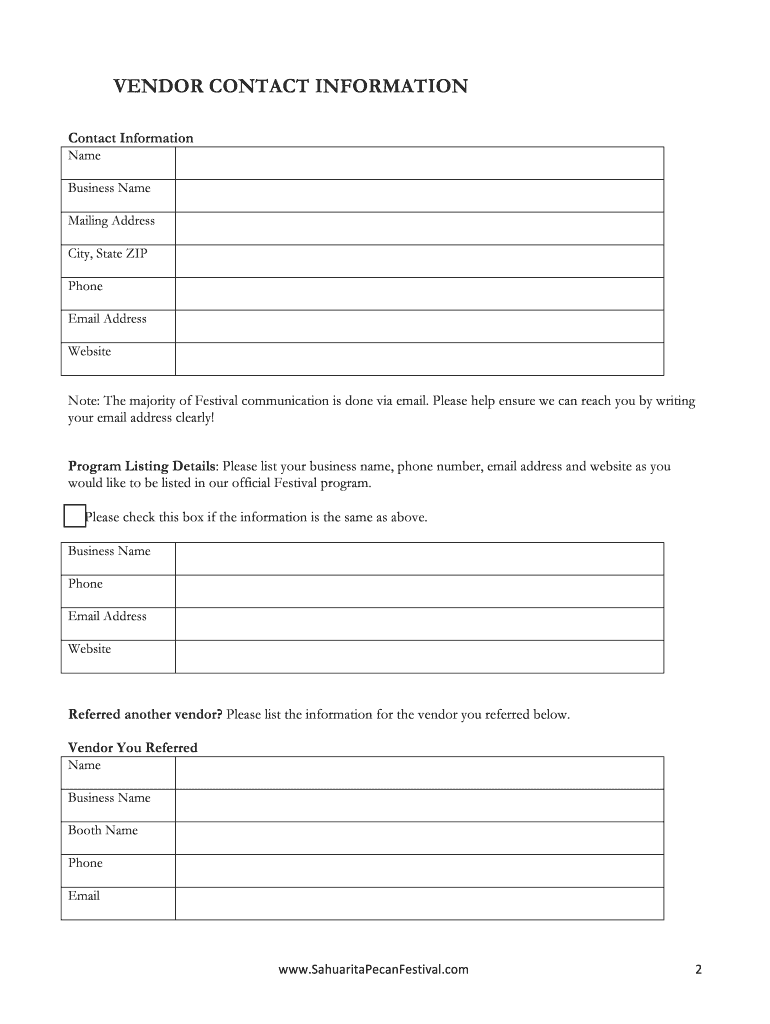 VENDOR CONTACT INFORMATION

Contact Information

| Name | |
|---|---|
| Business Name | |
| Mailing Address | |
| City, State ZIP | |
| Phone | |
| Email Address | |
| Website | |

Note: The majority of Festival communication is done via email. Please help ensure we can reach you by writing your email address clearly!

Program Listing Details: Please list your business name, phone number, email address and website as you would like to be listed in our official Festival program.

Please check this box if the information is the same as above.

| Business Name | |
|---|---|
| Phone | |
| Email Address | |
| Website | |

Referred another vendor? Please list the information for the vendor you referred below.

Vendor You Referred

| Name | |
|---|---|
| Business Name | |
| Booth Name | |
| Phone | |
| Email | |

www.SahuaritaPecanFestival.com

2